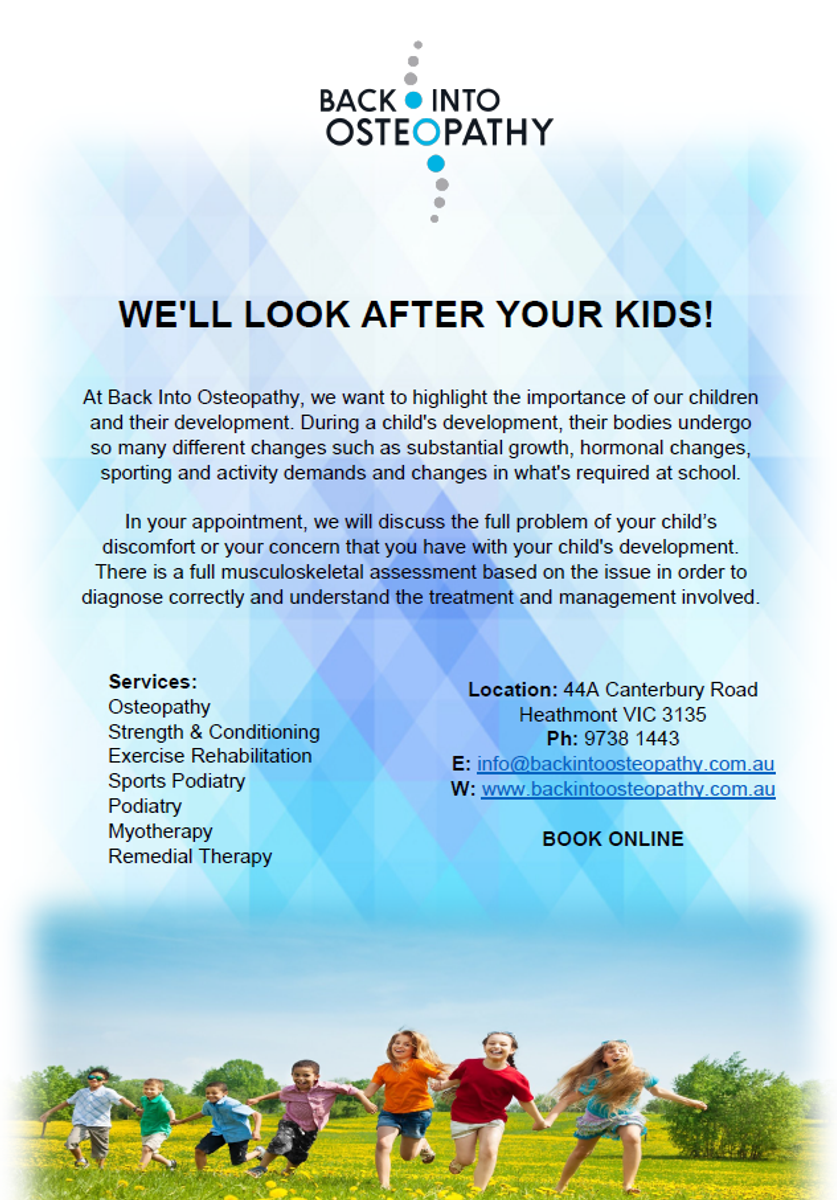 BACK INTO OSTEOPATHY

WE'LL LOOK AFTER YOUR KIDS!

At Back Into Osteopathy, we want to highlight the importance of our children and their development. During a child's development, their bodies undergo so many different changes such as substantial growth, hormonal changes, sporting and activity demands and changes in what's required at school.

In your appointment, we will discuss the full problem of your child's discomfort or your concern that you have with your child's development. There is a full musculoskeletal assessment based on the issue in order to diagnose correctly and understand the treatment and management involved.

Services:
Osteopathy
Strength & Conditioning
Exercise Rehabilitation
Sports Podiatry
Podiatry
Myotherapy
Remedial Therapy

Location: 44A Canterbury Road
Heathmont VIC 3135
Ph: 9738 1443
E: info@backintoosteopathy.com.au
W: www.backintoosteopathy.com.au

BOOK ONLINE